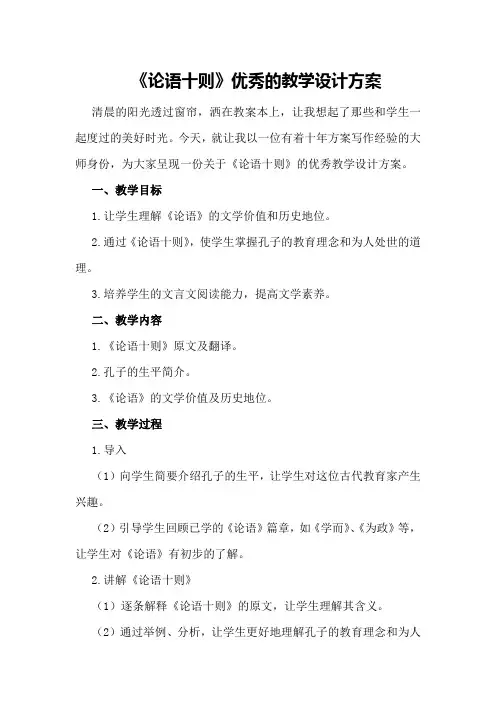 《论语十则》优秀的教学设计方案

清晨的阳光透过窗帘，洒在教案本上，让我想起了那些和学生一起度过的美好时光。今天，就让我以一位有着十年方案写作经验的大师身份，为大家呈现一份关于《论语十则》的优秀教学设计方案。

一、教学目标

1.让学生理解《论语》的文学价值和历史地位。

2.通过《论语十则》，使学生掌握孔子的教育理念和为人处世的道理。

3.培养学生的文言文阅读能力，提高文学素养。

二、教学内容

1.《论语十则》原文及翻译。

2.孔子的生平简介。

3.《论语》的文学价值及历史地位。

三、教学过程

1.导入

（1）向学生简要介绍孔子的生平，让学生对这位古代教育家产生兴趣。

（2）引导学生回顾已学的《论语》篇章，如《学而》、《为政》等，让学生对《论语》有初步的了解。

2.讲解《论语十则》

（1）逐条解释《论语十则》的原文，让学生理解其含义。

（2）通过举例、分析，让学生更好地理解孔子的教育理念和为人